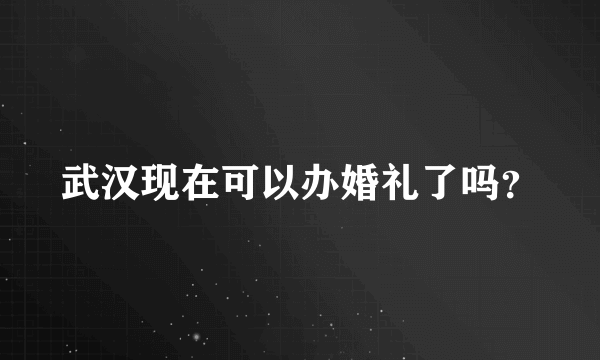 武汉现在可以办婚礼了吗?